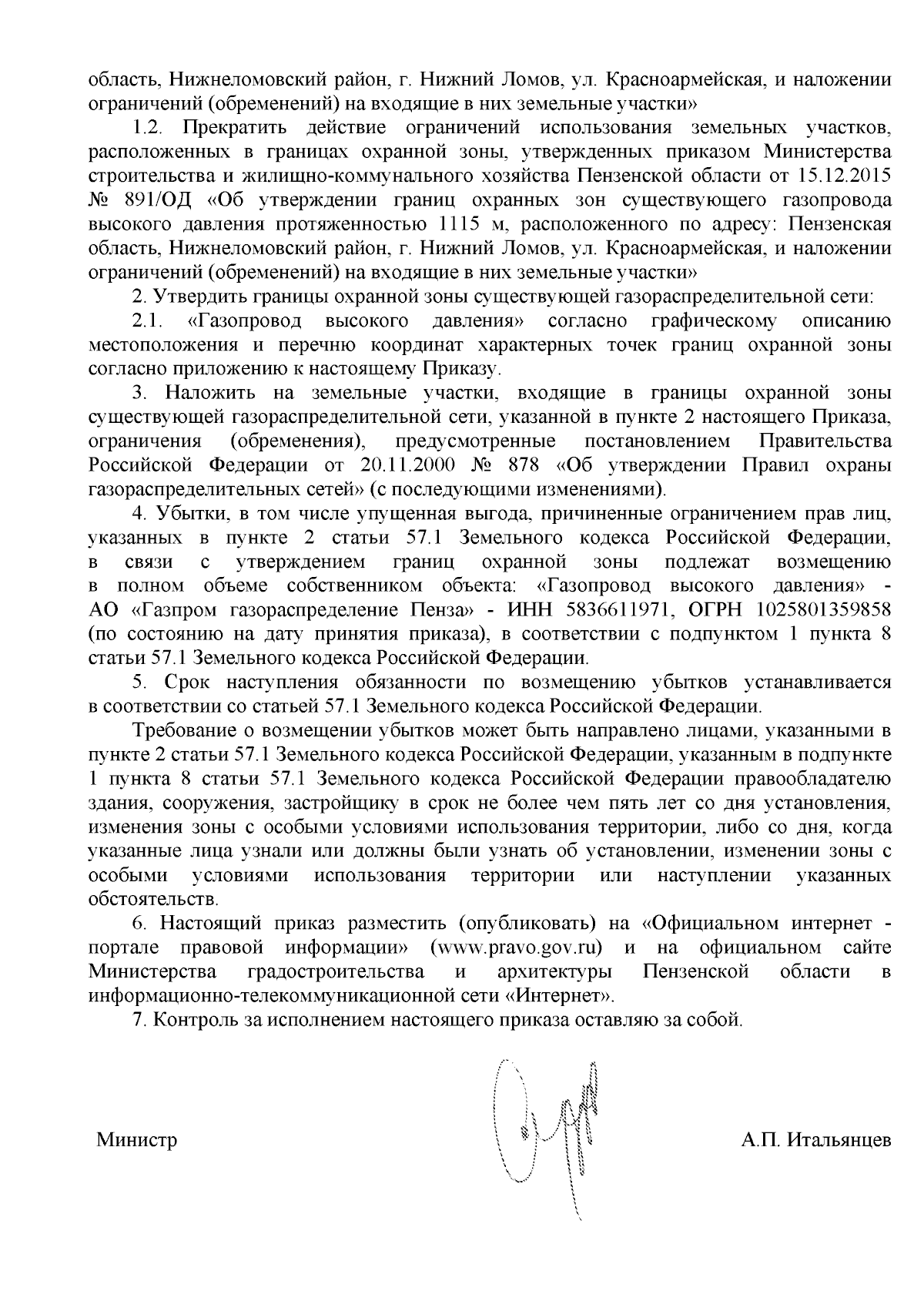 область, Нижнеломовский район, г. Нижний Ломов, ул. Красноармейская, и наложении ограничений (обременений) на входящие в них земельные участки»

1.2. Прекратить действие ограничений использования земельных участков, расположенных в границах охранной зоны, утвержденных приказом Министерства строительства и жилищно-коммунального хозяйства Пензенской области от 15.12.2015 № 891/ОД «Об утверждении границ охранных зон существующего газопровода высокого давления протяженностью 1115 м, расположенного по адресу: Пензенская область, Нижнеломовский район, г. Нижний Ломов, ул. Красноармейская, и наложении ограничений (обременений) на входящие в них земельные участки»

2. Утвердить границы охранной зоны существующей газораспределительной сети:

2.1. «Газопровод высокого давления» согласно графическому описанию местоположения и перечню координат характерных точек границ охранной зоны согласно приложению к настоящему Приказу.

3. Наложить на земельные участки, входящие в границы охранной зоны существующей газораспределительной сети, указанной в пункте 2 настоящего Приказа, ограничения (обременения), предусмотренные постановлением Правительства Российской Федерации от 20.11.2000 № 878 «Об утверждении Правил охраны газораспределительных сетей» (с последующими изменениями).

4. Убытки, в том числе упущенная выгода, причиненные ограничением прав лиц, указанных в пункте 2 статьи 57.1 Земельного кодекса Российской Федерации, в связи с утверждением границ охранной зоны подлежат возмещению в полном объеме собственником объекта: «Газопровод высокого давления» - АО «Газпром газораспределение Пенза» - ИНН 5836611971, ОГРН 1025801359858 (по состоянию на дату принятия приказа), в соответствии с подпунктом 1 пункта 8 статьи 57.1 Земельного кодекса Российской Федерации.

5. Срок наступления обязанности по возмещению убытков устанавливается в соответствии со статьей 57.1 Земельного кодекса Российской Федерации.

Требование о возмещении убытков может быть направлено лицами, указанными в пункте 2 статьи 57.1 Земельного кодекса Российской Федерации, указанным в подпункте 1 пункта 8 статьи 57.1 Земельного кодекса Российской Федерации правообладателю здания, сооружения, застройщику в срок не более чем пять лет со дня установления, изменения зоны с особыми условиями использования территории, либо со дня, когда указанные лица узнали или должны были узнать об установлении, изменении зоны с особыми условиями использования территории или наступлении указанных обстоятельств.

6. Настоящий приказ разместить (опубликовать) на «Официальном интернет - портале правовой информации» (www.pravo.gov.ru) и на официальном сайте Министерства градостроительства и архитектуры Пензенской области в информационно-телекоммуникационной сети «Интернет».

7. Контроль за исполнением настоящего приказа оставляю за собой.

Министр А.П. Итальянцев